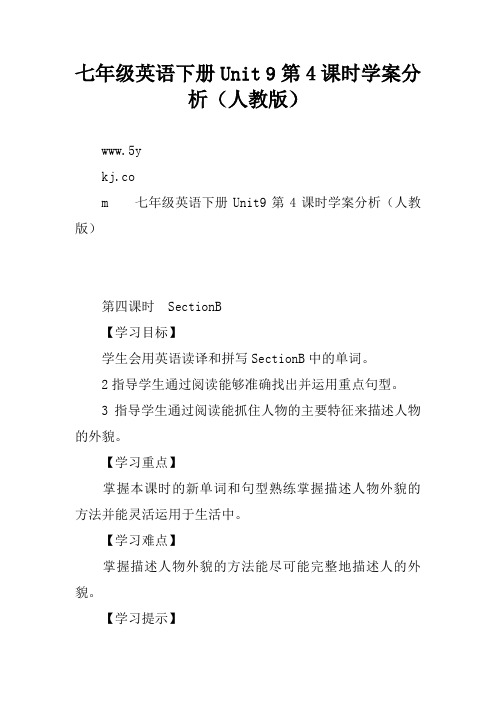 七年级英语下册 Unit 9 第 4 课时学案分析（人教版）

www.5y

kj.co

m　七年级英语下册 Unit9 第 4 课时学案分析（人教版）

第四课时　SectionB

【学习目标】

学生会用英语读译和拼写 SectionB 中的单词。

2 指导学生通过阅读能够准确找出并运用重点句型。

3 指导学生通过阅读能抓住人物的主要特征来描述人物的外貌。

【学习重点】

掌握本课时的新单词和句型熟练掌握描述人物外貌的方法并能灵活运用于生活中。

【学习难点】

掌握描述人物外貌的方法能尽可能完整地描述人的外貌。

【学习提示】